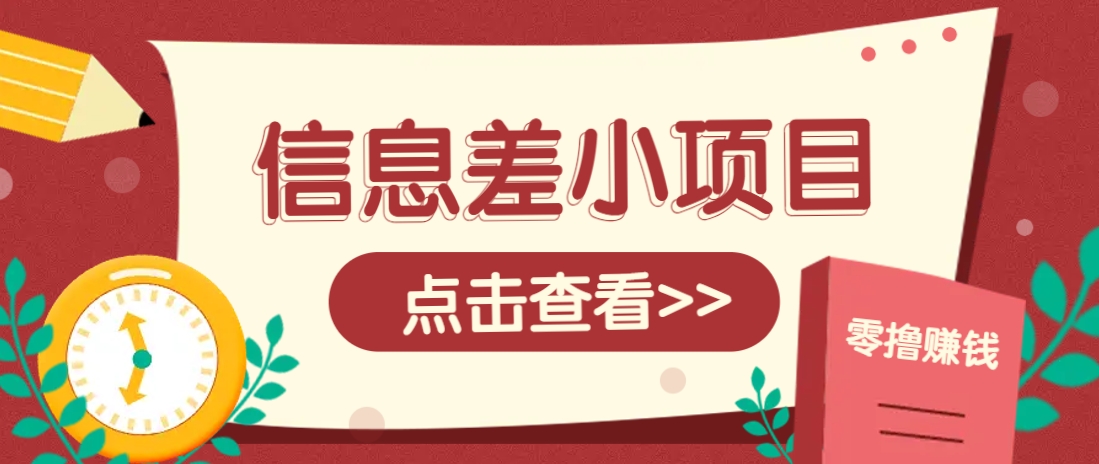 信息差小项目

点击查看>>

零撸赚钱